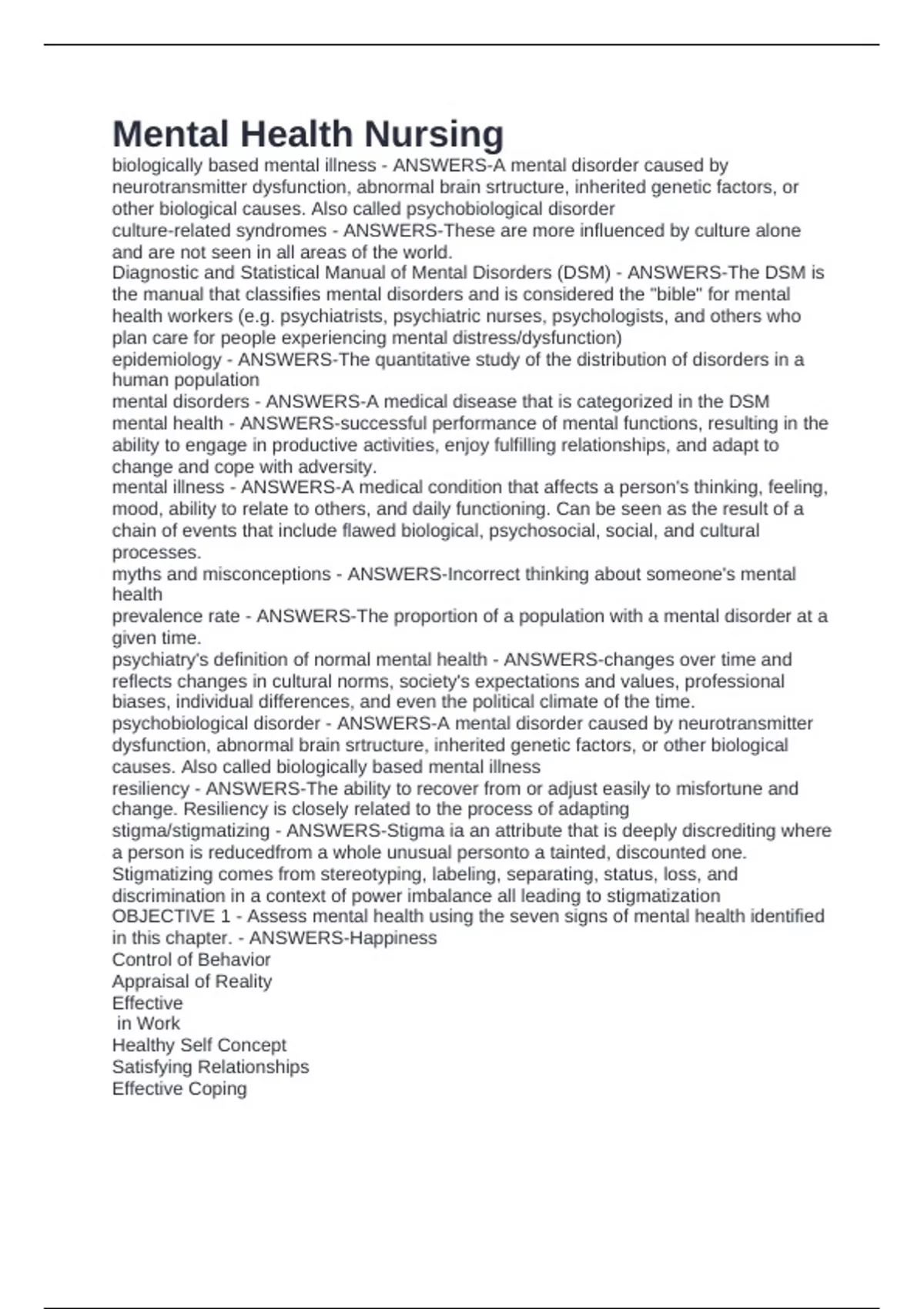 Mental Health Nursing

biologically based mental illness - ANSWERS-A mental disorder caused by neurotransmitter dysfunction, abnormal brain srtructure, inherited genetic factors, or other biological causes. Also called psychobiological disorder
culture-related syndromes - ANSWERS-These are more influenced by culture alone and are not seen in all areas of the world.
Diagnostic and Statistical Manual of Mental Disorders (DSM) - ANSWERS-The DSM is the manual that classifies mental disorders and is considered the "bible" for mental health workers (e.g. psychiatrists, psychiatric nurses, psychologists, and others who plan care for people experiencing mental distress/dysfunction)
epidemiology - ANSWERS-The quantitative study of the distribution of disorders in a human population
mental disorders - ANSWERS-A medical disease that is categorized in the DSM
mental health - ANSWERS-successful performance of mental functions, resulting in the ability to engage in productive activities, enjoy fulfilling relationships, and adapt to change and cope with adversity.
mental illness - ANSWERS-A medical condition that affects a person's thinking, feeling, mood, ability to relate to others, and daily functioning. Can be seen as the result of a chain of events that include flawed biological, psychosocial, social, and cultural processes.
myths and misconceptions - ANSWERS-Incorrect thinking about someone's mental health
prevalence rate - ANSWERS-The proportion of a population with a mental disorder at a given time.
psychiatry's definition of normal mental health - ANSWERS-changes over time and reflects changes in cultural norms, society's expectations and values, professional biases, individual differences, and even the political climate of the time.
psychobiological disorder - ANSWERS-A mental disorder caused by neurotransmitter dysfunction, abnormal brain srtructure, inherited genetic factors, or other biological causes. Also called biologically based mental illness
resiliency - ANSWERS-The ability to recover from or adjust easily to misfortune and change. Resiliency is closely related to the process of adapting
stigma/stigmatizing - ANSWERS-Stigma ia an attribute that is deeply discrediting where a person is reducedfrom a whole unusual personto a tainted, discounted one. Stigmatizing comes from stereotyping, labeling, separating, status, loss, and discrimination in a context of power imbalance all leading to stigmatization
OBJECTIVE 1 - Assess mental health using the seven signs of mental health identified in this chapter. - ANSWERS-Happiness
Control of Behavior
Appraisal of Reality
Effective
in Work
Healthy Self Concept
Satisfying Relationships
Effective Coping